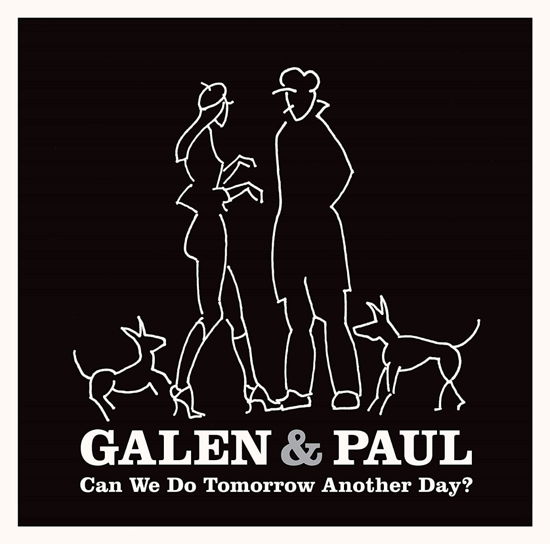 GALEN & PAUL
Can We Do Tomorrow Another Day?